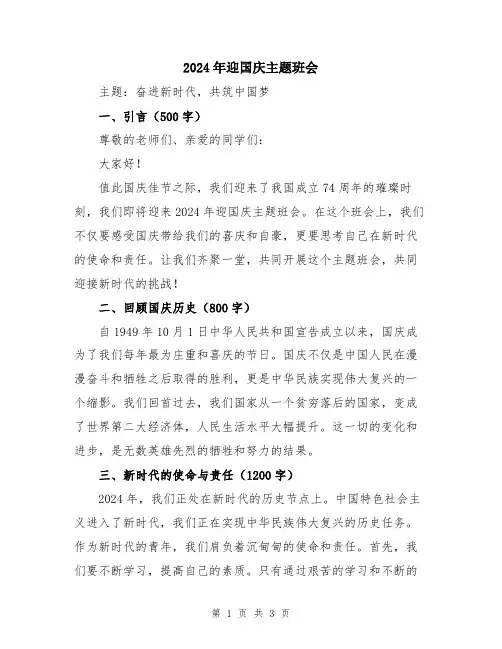 2024年迎国庆主题班会

主题：奋进新时代，共筑中国梦

一、引言（500字）

尊敬的老师们、亲爱的同学们：

大家好！

值此国庆佳节之际，我们迎来了我国成立74周年的璀璨时刻，我们即将迎来2024年迎国庆主题班会。在这个班会上，我们不仅要感受国庆带给我们的喜庆和自豪，更要思考自己在新时代的使命和责任。让我们齐聚一堂，共同开展这个主题班会，共同迎接新时代的挑战！

二、回顾国庆历史（800字）

自1949年10月1日中华人民共和国宣告成立以来，国庆成为了我们每年最为庄重和喜庆的节日。国庆不仅是中国人民在漫漫奋斗和牺牲之后取得的胜利，更是中华民族实现伟大复兴的一个缩影。我们回首过去，我们国家从一个贫穷落后的国家，变成了世界第二大经济体，人民生活水平大幅提升。这一切的变化和进步，是无数英雄先烈的牺牲和努力的结果。

三、新时代的使命与责任（1200字）

2024年，我们正处在新时代的历史节点上。中国特色社会主义进入了新时代，我们正在实现中华民族伟大复兴的历史任务。作为新时代的青年，我们肩负着沉甸甸的使命和责任。首先，我们要不断学习，提高自己的素质。只有通过艰苦的学习和不断的

第 1 页 共 3 页